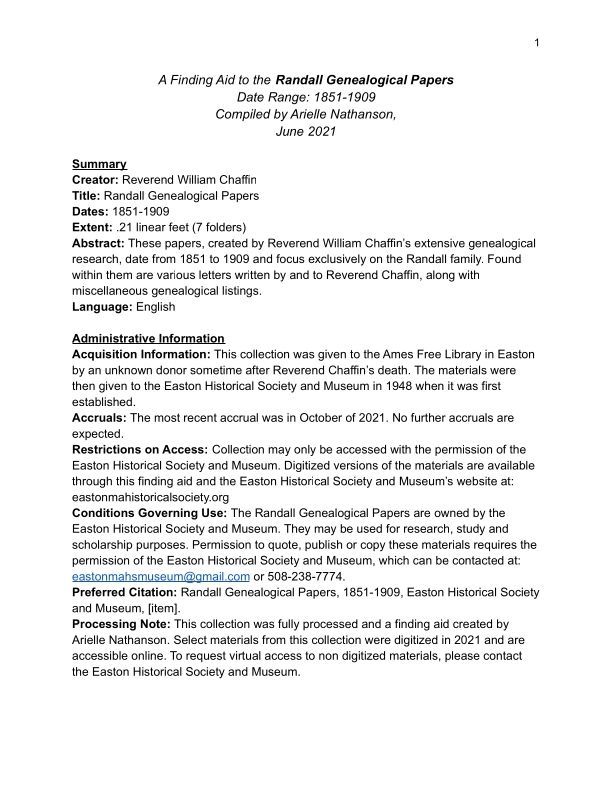 1

A Finding Aid to the Randall Genealogical Papers
Date Range: 1851-1909
Compiled by Arielle Nathanson,
June 2021

Summary
Creator: Reverend William Chaffin
Title: Randall Genealogical Papers
Dates: 1851-1909
Extent: .21 linear feet (7 folders)
Abstract: These papers, created by Reverend William Chaffin's extensive genealogical research, date from 1851 to 1909 and focus exclusively on the Randall family. Found within them are various letters written by and to Reverend Chaffin, along with miscellaneous genealogical listings.
Language: English

Administrative Information
Acquisition Information: This collection was given to the Ames Free Library in Easton by an unknown donor sometime after Reverend Chaffin's death. The materials were then given to the Easton Historical Society and Museum in 1948 when it was first established.
Accruals: The most recent accrual was in October of 2021. No further accruals are expected.
Restrictions on Access: Collection may only be accessed with the permission of the Easton Historical Society and Museum. Digitized versions of the materials are available through this finding aid and the Easton Historical Society and Museum's website at: eastonmahistoricalsociety.org
Conditions Governing Use: The Randall Genealogical Papers are owned by the Easton Historical Society and Museum. They may be used for research, study and scholarship purposes. Permission to quote, publish or copy these materials requires the permission of the Easton Historical Society and Museum, which can be contacted at: eastonmahsmuseum@gmail.com or 508-238-7774.
Preferred Citation: Randall Genealogical Papers, 1851-1909, Easton Historical Society and Museum, [item].
Processing Note: This collection was fully processed and a finding aid created by Arielle Nathanson. Select materials from this collection were digitized in 2021 and are accessible online. To request virtual access to non digitized materials, please contact the Easton Historical Society and Museum.